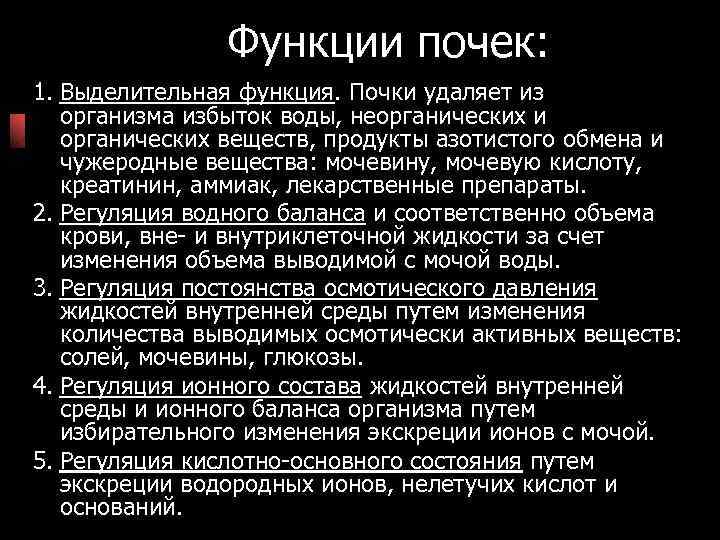 Функции почек:

1. Выделительная функция. Почки удаляет из организма избыток воды, неорганических и органических веществ, продукты азотистого обмена и чужеродные вещества: мочевину, мочевую кислоту, креатинин, аммиак, лекарственные препараты.
2. Регуляция водного баланса и соответственно объема крови, вне- и внутриклеточной жидкости за счет изменения объема выводимой с мочой воды.
3. Регуляция постоянства осмотического давления жидкостей внутренней среды путем изменения количества выводимых осмотически активных веществ: солей, мочевины, глюкозы.
4. Регуляция ионного состава жидкостей внутренней среды и ионного баланса организма путем избирательного изменения экскреции ионов с мочой.
5. Регуляция кислотно-основного состояния путем экскреции водородных ионов, нелетучих кислот и оснований.